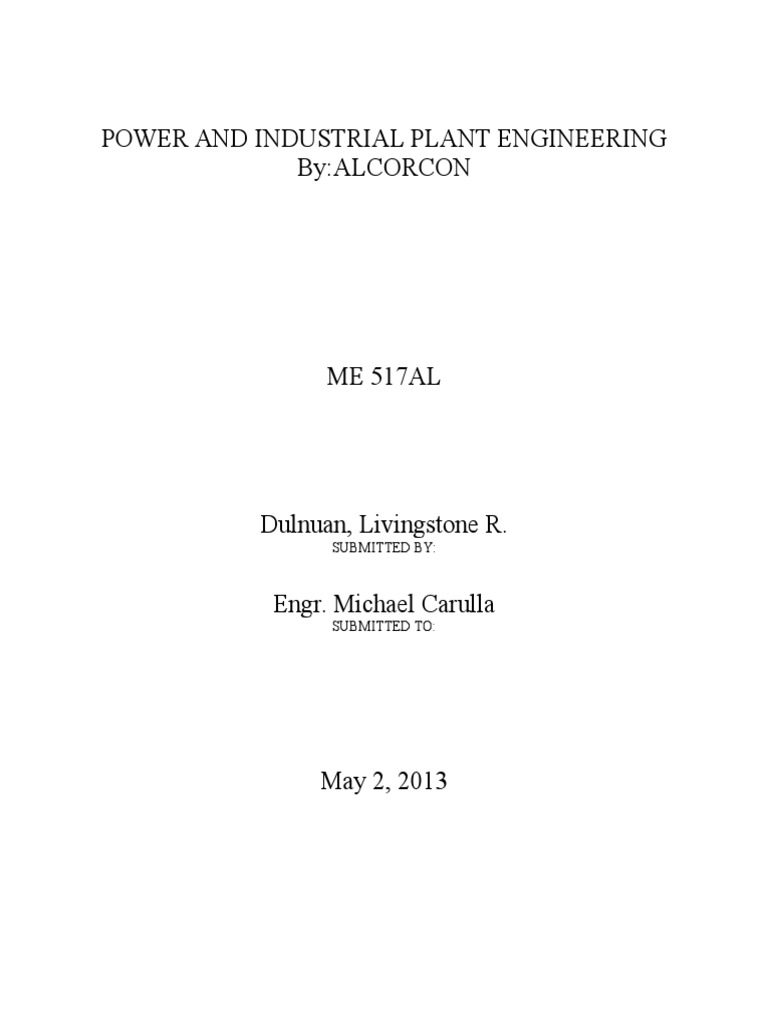 POWER AND INDUSTRIAL PLANT ENGINEERING
By:ALCORCON

ME 517AL

Dulnuan, Livingstone R.
SUBMITTED BY:

Engr. Michael Carulla
SUBMITTED TO:

May 2, 2013